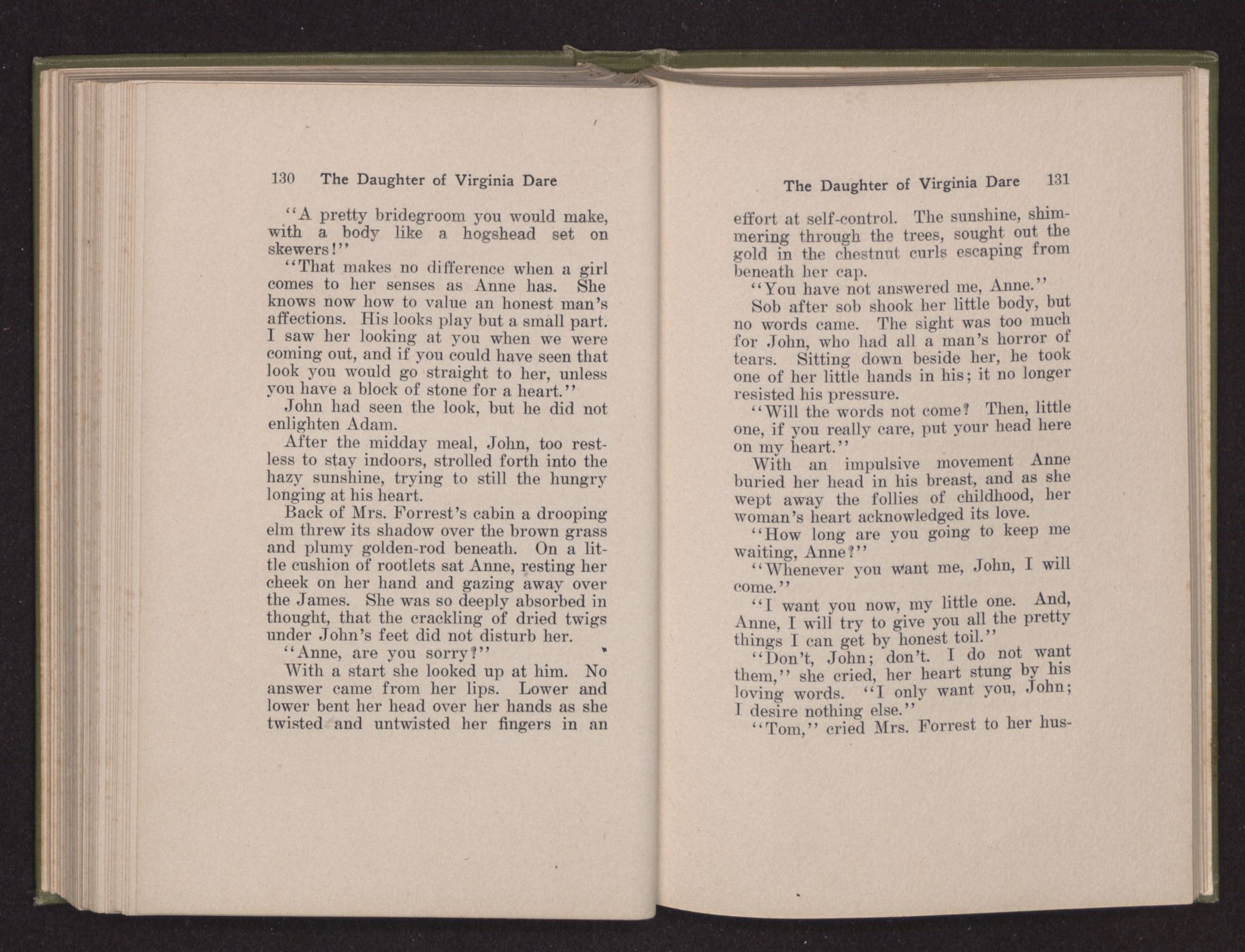 130 The Daughter of Virginia Dare

"A pretty bridegroom you would make, with a body like a hogshead set on skewers!"

"That makes no difference when a girl comes to her senses as Anne has. She knows now how to value an honest man's affections. His looks play but a small part. I saw her looking at you when we were coming out, and if you could have seen that look you would go straight to her, unless you have a block of stone for a heart."

John had seen the look, but he did not enlighten Adam.

After the midday meal, John, too restless to stay indoors, strolled forth into the hazy sunshine, trying to still the hungry longing at his heart.

Back of Mrs. Forrest's cabin a drooping elm threw its shadow over the brown grass and plumy golden-rod beneath. On a little cushion of rootlets sat Anne, resting her cheek on her hand and gazing away over the James. She was so deeply absorbed in thought, that the crackling of dried twigs under John's feet did not disturb her.

"Anne, are you sorry?"

With a start she looked up at him. No answer came from her lips. Lower and lower bent her head over her hands as she twisted and untwisted her fingers in an

The Daughter of Virginia Dare 131

effort at self-control. The sunshine, shimmering through the trees, sought out the gold in the chestnut curls escaping from beneath her cap.

"You have not answered me, Anne."

Sob after sob shook her little body, but no words came. The sight was too much for John, who had all a man's horror of tears. Sitting down beside her, he took one of her little hands in his; it no longer resisted his pressure.

"Will the words not come? Then, little one, if you really care, put your head here on my heart."

With an impulsive movement Anne buried her head in his breast, and as she wept away the follies of childhood, her woman's heart acknowledged its love.

"How long are you going to keep me waiting, Anne?"

"Whenever you want me, John, I will come."

"I want you now, my little one. And, Anne, I will try to give you all the pretty things I can get by honest toil."

"Don't, John; don't. I do not want them," she cried, her heart stung by his loving words. "I only want you, John; I desire nothing else."

"Tom," cried Mrs. Forrest to her hus-